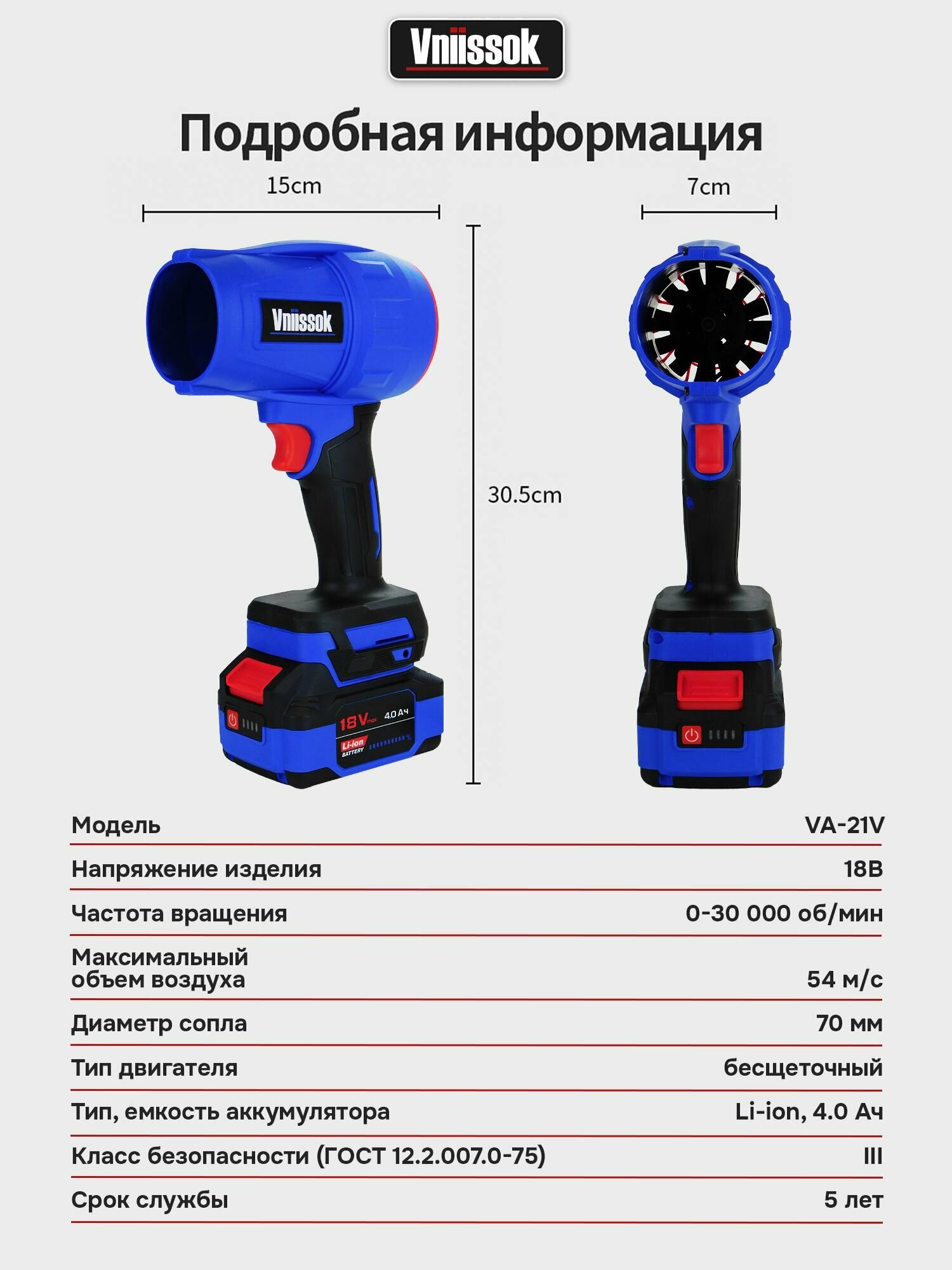 Vniissok

Подробная информация

15cm

7cm

30.5cm

Vniissok

18V max 4.0 Ач
Li-ion BATTERY

Модель
VA-21V

Напряжение изделия
18В

Частота вращения
0-30 000 об/мин

Максимальный объем воздуха
54 м/с

Диаметр сопла
70 мм

Тип двигателя
бесщеточный

Тип, емкость аккумулятора
Li-ion, 4.0 Ач

Класс безопасности (ГОСТ 12.2.007.0-75)
III

Срок службы
5 лет